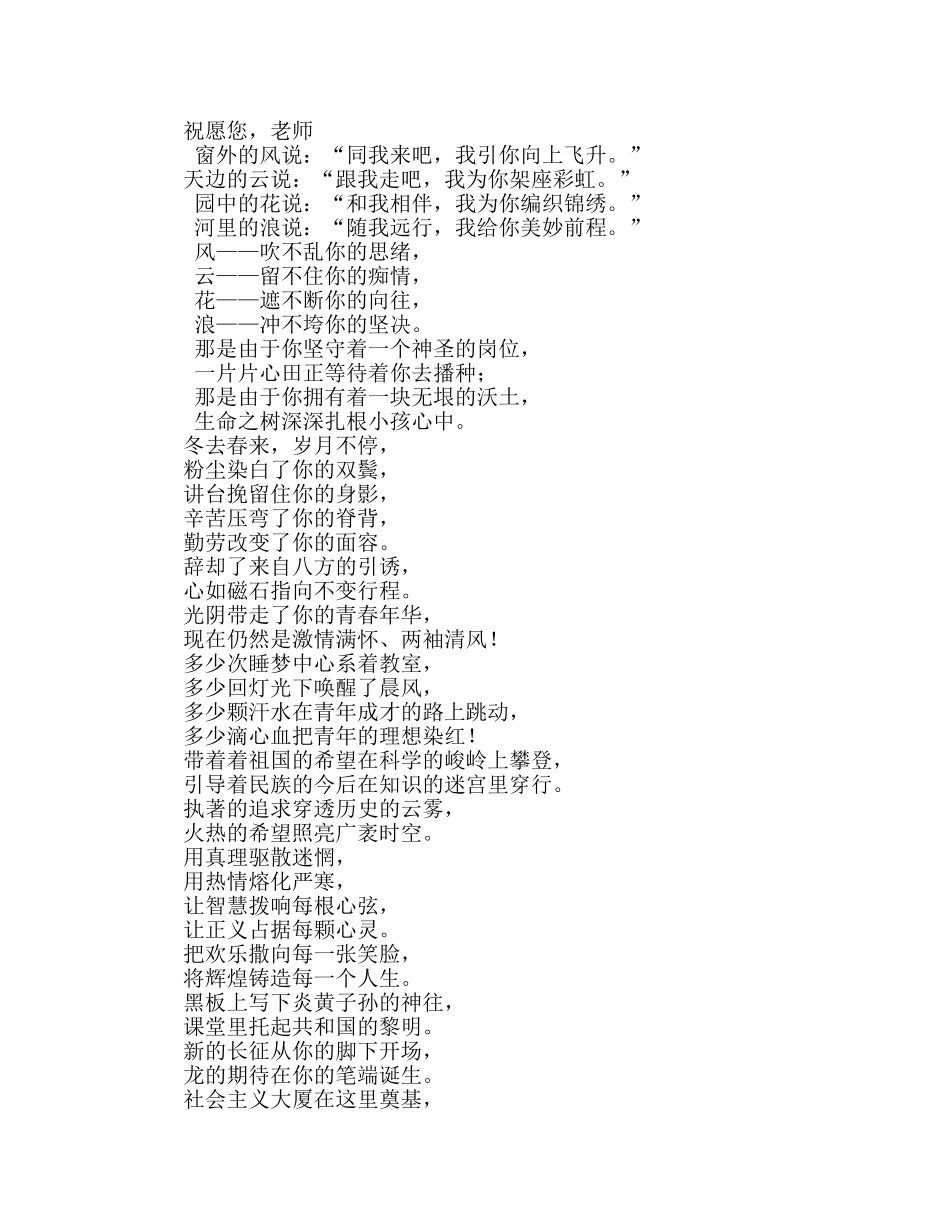 祝愿您，老师
窗外的风说：“同我来吧，我引你向上飞升。”
天边的云说：“跟我走吧，我为你架座彩虹。”
园中的花说：“和我相伴，我为你编织锦绣。”
河里的浪说：“随我远行，我给你美妙前程。”
风——吹不乱你的思绪，
云——留不住你的痴情，
花——遮不断你的向往，
浪——冲不垮你的坚决。
那是由于你坚守着一个神圣的岗位，
一片片心田正等待着你去播种；
那是由于你拥有着一块无垠的沃土，
生命之树深深扎根小孩心中。
冬去春来，岁月不停，
粉尘染白了你的双鬓，
讲台挽留住你的身影，
辛苦压弯了你的脊背，
勤劳改变了你的面容。
辞却了来自八方的引诱，
心如磁石指向不变行程。
光阴带走了你的青春年华，
现在仍然是激情满怀、两袖清风！
多少次睡梦中心系着教室，
多少回灯光下唤醒了晨风，
多少颗汗水在青年成才的路上跳动，
多少滴心血把青年的理想染红！
带着着祖国的希望在科学的峻岭上攀登，
引导着民族的今后在知识的迷宫里穿行。
执著的追求穿透历史的云雾，
火热的希望照亮广袤时空。
用真理驱散迷惘，
用热情熔化严寒，
让智慧拨响每根心弦，
让正义占据每颗心灵。
把欢乐撒向每一张笑脸，
将辉煌铸造每一个人生。
黑板上写下炎黄子孙的神往，
课堂里托起共和国的黎明。
新的长征从你的脚下开场，
龙的期待在你的笔端诞生。
社会主义大厦在这里奠基，